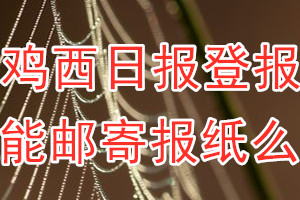 鸡西日报登报
能邮寄报纸么